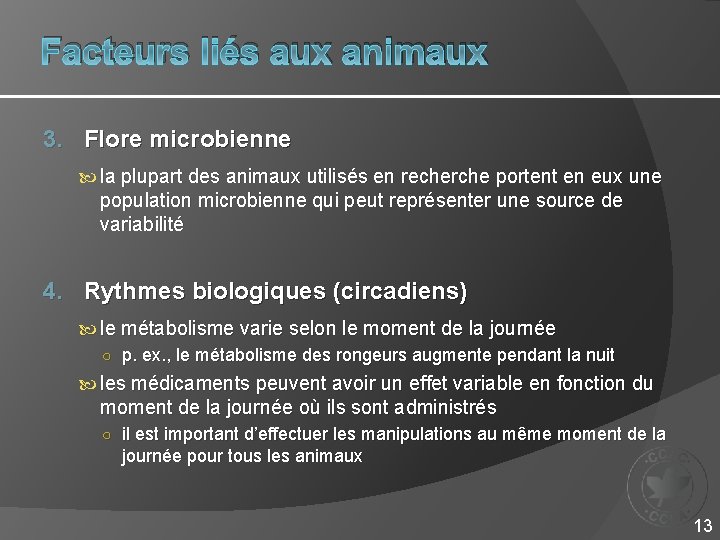 Facteurs liés aux animaux

3. Flore microbienne

la plupart des animaux utilisés en recherche portent en eux une population microbienne qui peut représenter une source de variabilité

4. Rythmes biologiques (circadiens)

le métabolisme varie selon le moment de la journée

p. ex., le métabolisme des rongeurs augmente pendant la nuit

les médicaments peuvent avoir un effet variable en fonction du moment de la journée où ils sont administrés

il est important d'effectuer les manipulations au même moment de la journée pour tous les animaux

CCAC
CCPA

13